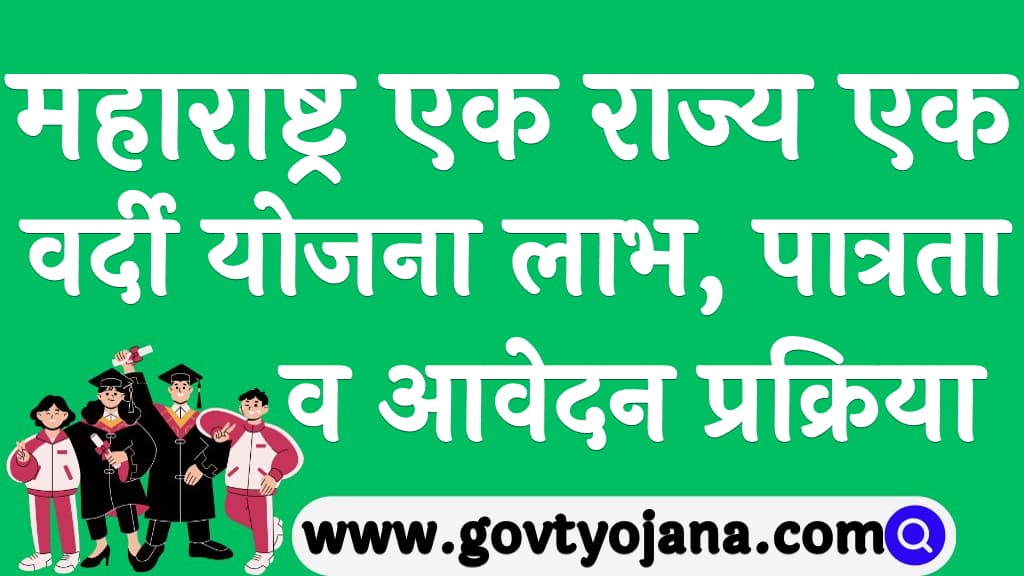 महाराष्ट्र एक राज्य एक वर्दी योजना लाभ, पात्रता व आवेदन प्रक्रिया

www.govtyojana.com